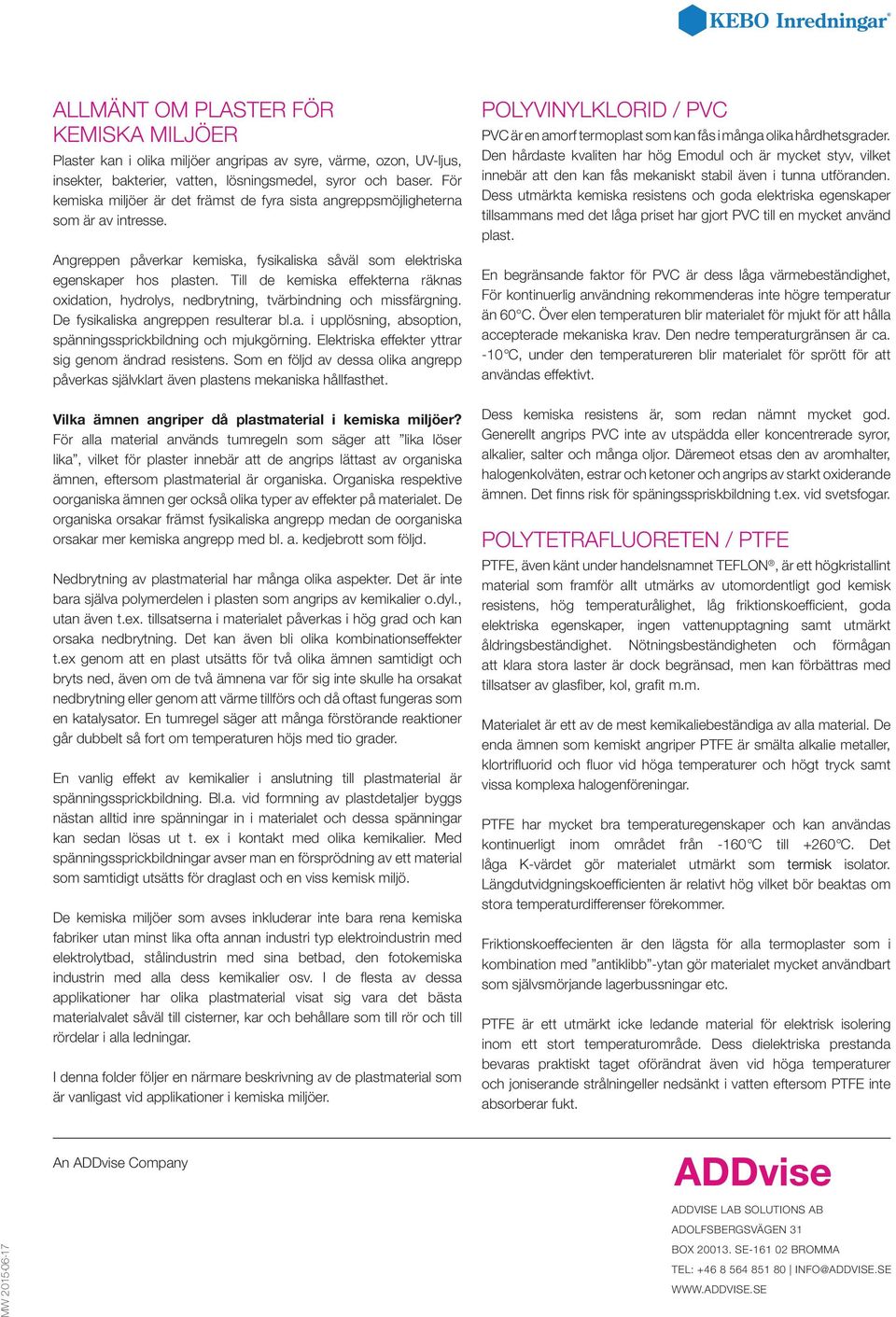 KEBO Inredningar®

ALLMÄNT OM PLASTER FÖR KEMISKA MILJÖER

Plaster kan i olika miljöer angripas av syre, värme, ozon, UV-ljus, insekter, bakterier, vatten, lösningsmedel, syror och baser. För kemiska miljöer är det främst de fyra sista angreppsmöjligheterna som är av intresse.

Angreppen påverkar kemiska, fysikaliska såväl som elektriska egenskaper hos plasten. Till de kemiska effekterna räknas oxidation, hydrolys, nedbrytning, tvärbindning och missfärgning. De fysikaliska angreppen resulterar bl.a. i upplösning, absoption, spänningssprickbildning och mjukgörning. Elektriska effekter yttrar sig genom ändrad resistens. Som en följd av dessa olika angrepp påverkas självklart även plastens mekaniska hållfasthet.

Vilka ämnen angriper då plastmaterial i kemiska miljöer?
För alla material används tumregeln som säger att ”lika löser lika”, vilket för plaster innebär att de angrips lättast av organiska ämnen, eftersom plastmaterial är organiska. Organiska respektive oorganiska ämnen ger också olika typer av effekter på materialet. De organiska orsakar främst fysikaliska angrepp medan de oorganiska orsakar mer kemiska angrepp med bl. a. kedjebrott som följd.

Nedbrytning av plastmaterial har många olika aspekter. Det är inte bara själva polymerdelen i plasten som angrips av kemikalier o.dyl., utan även t.ex. tillsatserna i materialet påverkas i hög grad och kan orsaka nedbrytning. Det kan även bli olika kombinationseffekter t.ex genom att en plast utsätts för två olika ämnen samtidigt och bryts ned, även om de två ämnena var för sig inte skulle ha orsakat nedbrytning eller genom att värme tillförs och då oftast fungeras som en katalysator. En tumregel säger att många förstörande reaktioner går dubbelt så fort om temperaturen höjs med tio grader.

En vanlig effekt av kemikalier i anslutning till plastmaterial är spänningssprickbildning. Bl.a. vid formning av plastdetaljer byggs nästan alltid inre spänningar in i materialet och dessa spänningar kan sedan lösas ut t. ex i kontakt med olika kemikalier. Med spänningssprickbildningar avser man en försprödning av ett material som samtidigt utsätts för draglast och en viss kemisk miljö.

De kemiska miljöer som avses inkluderar inte bara rena kemiska fabriker utan minst lika ofta annan industri typ elektroindustrin med elektrolytbad, stålindustrin med sina betbad, den fotokemiska industrin med alla dess kemikalier osv. I de flesta av dessa applikationer har olika plastmaterial visat sig vara det bästa materialvalet såväl till cisterner, kar och behållare som till rör och till rördelar i alla ledningar.

I denna folder följer en närmare beskrivning av de plastmaterial som är vanligast vid applikationer i kemiska miljöer.

POLYVINYLKLORID / PVC

PVC är en amorf termoplast som kan fås i många olika hårdhetsgrader. Den hårdaste kvaliten har hög Emodul och är mycket styv, vilket innebär att den kan fås mekaniskt stabil även i tunna utföranden. Dess utmärkta kemiska resistens och goda elektriska egenskaper tillsammans med det låga priset har gjort PVC till en mycket använd plast.

En begränsande faktor för PVC är dess låga värmebeständighet, För kontinuerlig användning rekommenderas inte högre temperatur än 60°C. Över elen temperaturen blir materialet för mjukt för att hålla accepterade mekaniska krav. Den nedre temperaturgränsen är ca. -10°C, under den temperatureren blir materialet för sprött för att användas effektivt.

Dess kemiska resistens är, som redan nämnt mycket god. Generellt angrips PVC inte av utspädda eller koncentrerade syror, alkalier, salter och många oljor. Däremeot etsas den av aromhalter, halogenkolväten, estrar och ketoner och angrips av starkt oxiderande ämnen. Det finns risk för späningsspriskbildning t.ex. vid svetsfogar.

POLYTETRAFLUORETEN / PTFE

PTFE, även känt under handelsnamnet TEFLON®, är ett högkristallint material som framför allt utmärks av utomordentligt god kemisk resistens, hög temperaturålighet, låg friktionskoefficient, goda elektriska egenskaper, ingen vattenupptagning samt utmärkt åldringsbeständighet. Nötningsbeständigheten och förmågan att klara stora laster är dock begränsad, men kan förbättras med tillsatser av glasfiber, kol, grafit m.m.

Materialet är ett av de mest kemikaliebeständiga av alla material. De enda ämnen som kemiskt angriper PTFE är smälta alkalie metaller, klortrifluorid och fluor vid höga temperaturer och högt tryck samt vissa komplexa halogenföreningar.

PTFE har mycket bra temperaturegenskaper och kan användas kontinuerligt inom området från -160°C till +260°C. Det låga K-värdet gör materialet utmärkt som termisk isolator. Längdutvidgningskoefficienten är relativt hög vilket bör beaktas om stora temperaturdifferenser förekommer.

Friktionskoeffecienten är den lägsta för alla termoplaster som i kombination med ”antiklibb”-ytan gör materialet mycket användbart som självsmörjande lagerbussningar etc.

PTFE är ett utmärkt icke ledande material för elektrisk isolering inom ett stort temperaturområde. Dess dielektriska prestanda bevaras praktiskt taget oförändrat även vid höga temperaturer och joniserande strålningeller nedsänkt i vatten eftersom PTFE inte absorberar fukt.

An ADDvise Company

ADDvise

ADDVISE LAB SOLUTIONS AB
ADOLFSBERGSVÄGEN 31
BOX 20013. SE-161 02 BROMMA
TEL: +46 8 564 851 80 | INFO@ADDVISE.SE
WWW.ADDVISE.SE

MW 2015-06-17